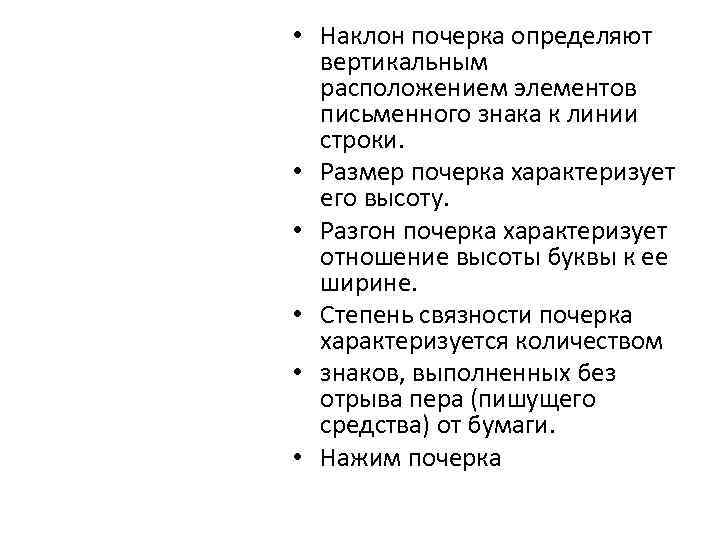 • Наклон почерка определяют вертикальным расположением элементов письменного знака к линии строки.
• Размер почерка характеризует его высоту.
• Разгон почерка характеризует отношение высоты буквы к ее ширине.
• Степень связности почерка характеризуется количеством
• знаков, выполненных без отрыва пера (пишущего средства) от бумаги.
• Нажим почерка